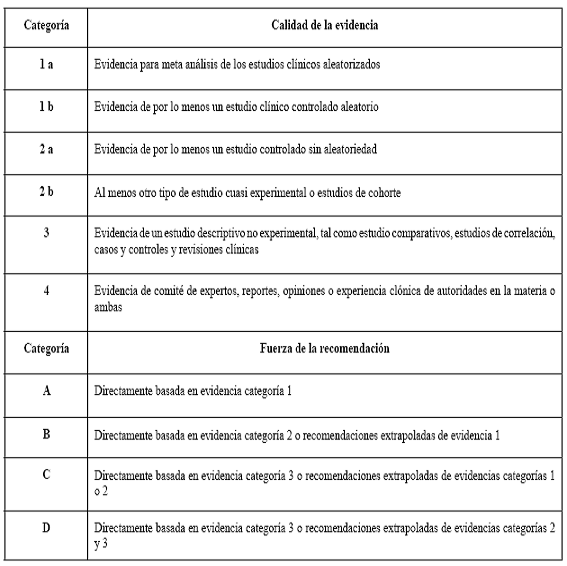 | Categoría | Calidad de la evidencia |
|---|---|
| 1 a | Evidencia para meta análisis de los estudios clínicos aleatorizados |
| 1 b | Evidencia de por lo menos un estudio clínico controlado aleatorio |
| 2 a | Evidencia de por lo menos un estudio controlado sin aleatoriedad |
| 2 b | Al menos otro tipo de estudio cuasi experimental o estudios de cohorte |
| 3 | Evidencia de un estudio descriptivo no experimental, tal como estudio comparativos, estudios de correlación, casos y controles y revisiones clínicas |
| 4 | Evidencia de comité de expertos, reportes, opiniones o experiencia clónica de autoridades en la materia o ambas |
| Categoría | Fuerza de la recomendación |
| A | Directamente basada en evidencia categoría 1 |
| B | Directamente basada en evidencia categoría 2 o recomendaciones extrapoladas de evidencia 1 |
| C | Directamente basada en evidencia categoría 3 o recomendaciones extrapoladas de evidencias categorías 1 o 2 |
| D | Directamente basada en evidencia categoría 3 o recomendaciones extrapoladas de evidencias categorías 2 y 3 |